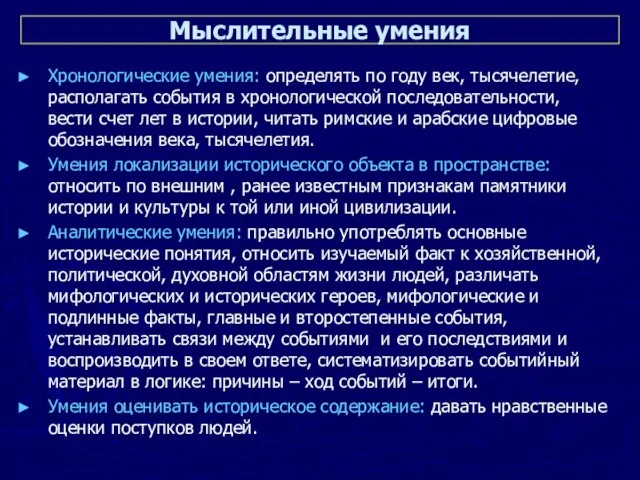 Мыслительные умения

► Хронологические умения: определять по году век, тысячелетие, располагать события в хронологической последовательности, вести счет лет в истории, читать римские и арабские цифровые обозначения века, тысячелетия.

► Умения локализации исторического объекта в пространстве: относить по внешним , ранее известным признакам памятники истории и культуры к той или иной цивилизации.

► Аналитические умения: правильно употреблять основные исторические понятия, относить изучаемый факт к хозяйственной, политической, духовной областям жизни людей, различать мифологических и исторических героев, мифологические и подлинные факты, главные и второстепенные события, устанавливать связи между событиями и его последствиями и воспроизводить в своем ответе, систематизировать событийный материал в логике: причины – ход событий – итоги.

► Умения оценивать историческое содержание: давать нравственные оценки поступков людей.